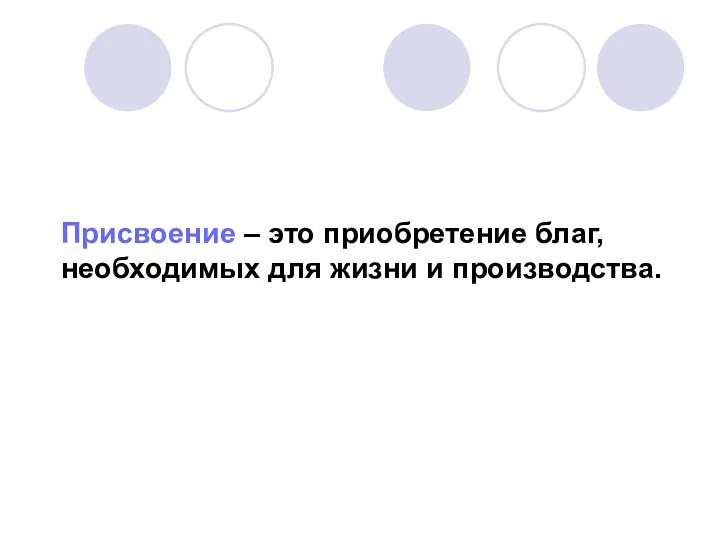 Присвоение – это приобретение благ, необходимых для жизни и производства.